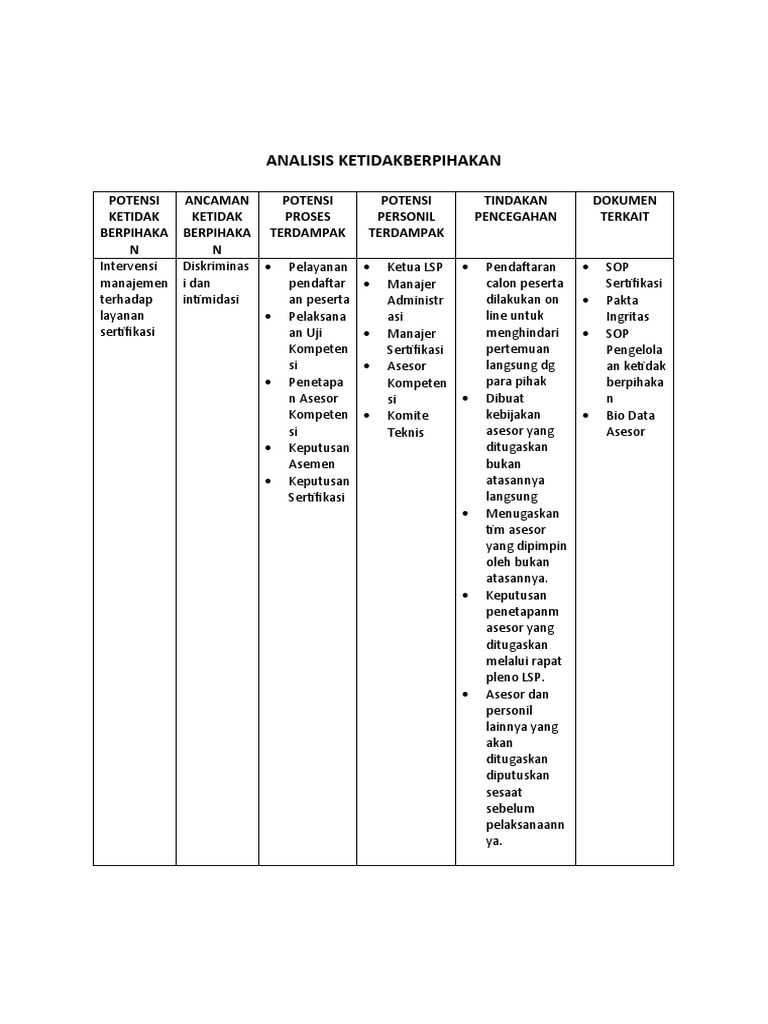 ANALISIS KETIDAKBERPIHAKAN

| POTENSI KETIDAK BERPIHAKAN | ANCAMAN KETIDAK BERPIHAKAN | POTENSI PROSES TERDAMPAK | POTENSI PERSONIL TERDAMPAK | TINDAKAN PENCEGAHAN | DOKUMEN TERKAIT |
|---|---|---|---|---|---|
| Intervensi manajemen terhadap layanan sertifikasi | Diskriminasi dan intimidasi | • Pelayanan pendaftaran peserta • Pelaksanaan Uji Kompetensi • Penetapan Asesor Kompetensi • Keputusan Asemen • Keputusan Sertifikasi | • Ketua LSP • Manajer Administrasi • Manajer Sertifikasi • Asesor Kompetensi • Komite Teknis | • Pendaftaran calon peserta dilakukan on line untuk menghindari pertemuan langsung dg para pihak • Dibuat kebijakan asesor yang ditugaskan bukan atasannya langsung • Menugaskan tim asesor yang dipimpin oleh bukan atasannya. • Keputusan penetapanm asesor yang ditugaskan melalui rapat pleno LSP. • Asesor dan personil lainnya yang akan ditugaskan diputuskan sesaat sebelum pelaksanaannya. | • SOP Sertifikasi • Pakta Ingritas • SOP Pengelolaan ketidak berpihakan • Bio Data Asesor |